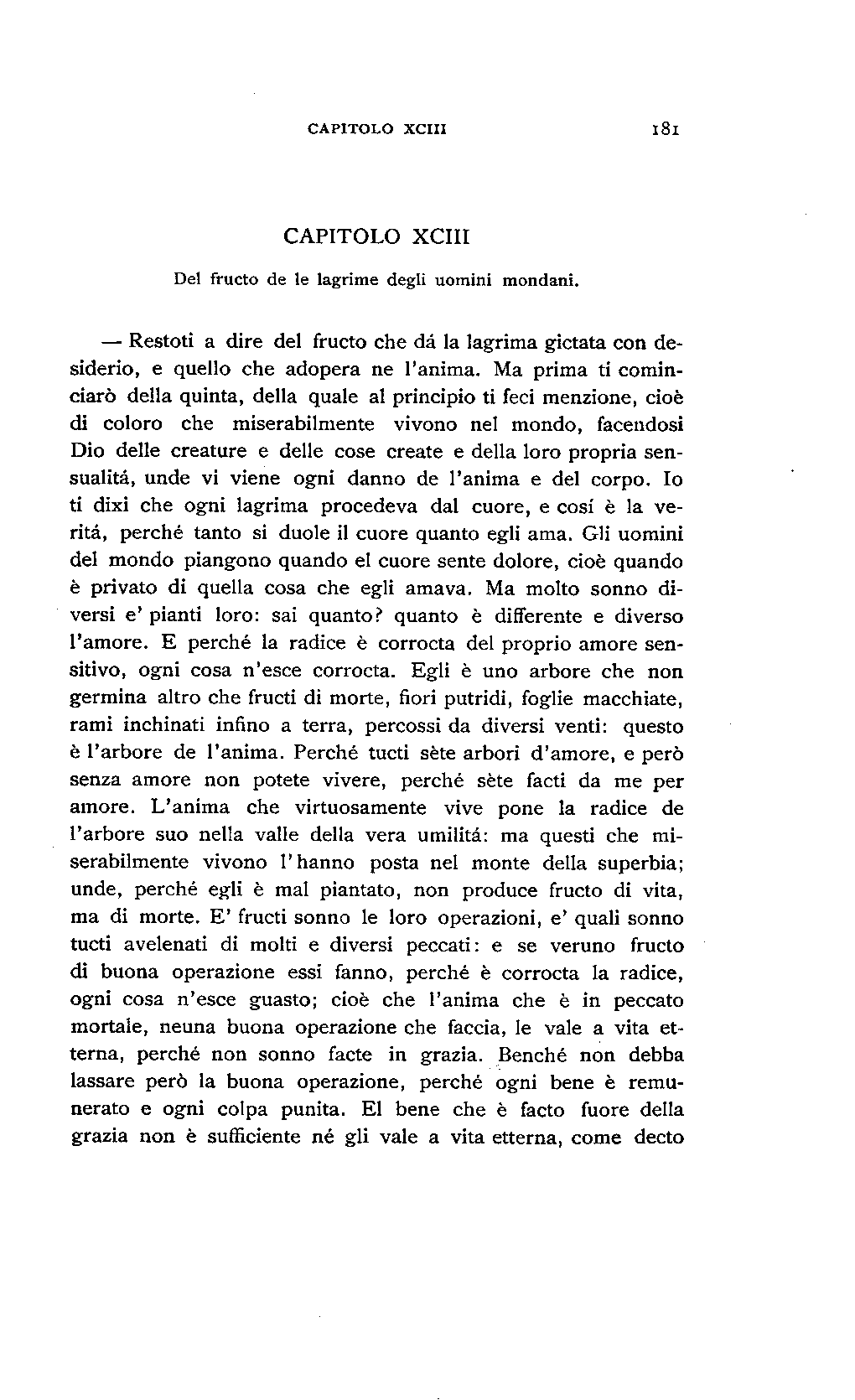 CAPITOLO XCIII 181

CAPITOLO XCIII

Del fructo de le lagrime degli uomini mondani.

— Restoti a dire del fructo che dá la lagrima gictata con desiderio, e quello che adopera ne l'anima. Ma prima ti cominciarò della quinta, della quale al principio ti feci menzione, cioè di coloro che miserabilmente vivono nel mondo, facendosi Dio delle creature e delle cose create e della loro propria sensualitá, unde vi viene ogni danno de l'anima e del corpo. Io ti dixi che ogni lagrima procedeva dal cuore, e cosí è la veritá, perché tanto si duole il cuore quanto egli ama. Gli uomini del mondo piangono quando el cuore sente dolore, cioè quando è privato di quella cosa che egli amava. Ma molto sonno diversi e' pianti loro: sai quanto? quanto è differente e diverso l'amore. E perché la radice è corrocta del proprio amore sensitivo, ogni cosa n'esce corrocta. Egli è uno arbore che non germina altro che fructi di morte, fiori putridi, foglie macchiate, rami inchinati infino a terra, percossi da diversi venti: questo è l'arbore de l'anima. Perché tucti sète arbori d'amore, e però senza amore non potete vivere, perché sète facti da me per amore. L'anima che virtuosamente vive pone la radice de l'arbore suo nella valle della vera umilitá: ma questi che miserabilmente vivono l'hanno posta nel monte della superbia; unde, perché egli è mal piantato, non produce fructo di vita, ma di morte. E' fructi sonno le loro operazioni, e' quali sonno tucti avelenati di molti e diversi peccati: e se veruno fructo di buona operazione essi fanno, perché è corrocta la radice, ogni cosa n'esce guasto; cioè che l'anima che è in peccato mortale, neuna buona operazione che faccia, le vale a vita etterna, perché non sonno facte in grazia. Benché non debba lassare però la buona operazione, perché ogni bene è remunerato e ogni colpa punita. El bene che è facto fuore della grazia non è sufficiente né gli vale a vita etterna, come decto